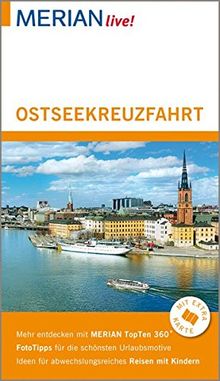 MERIAN live!

OSTSEEKREUZFAHRT

MIT EXTRA KARTE

Mehr entdecken mit MERIAN TopTen 360°
FotoTipps für die schönsten Urlaubsmotive
Ideen für abwechslungsreiches Reisen mit Kindern